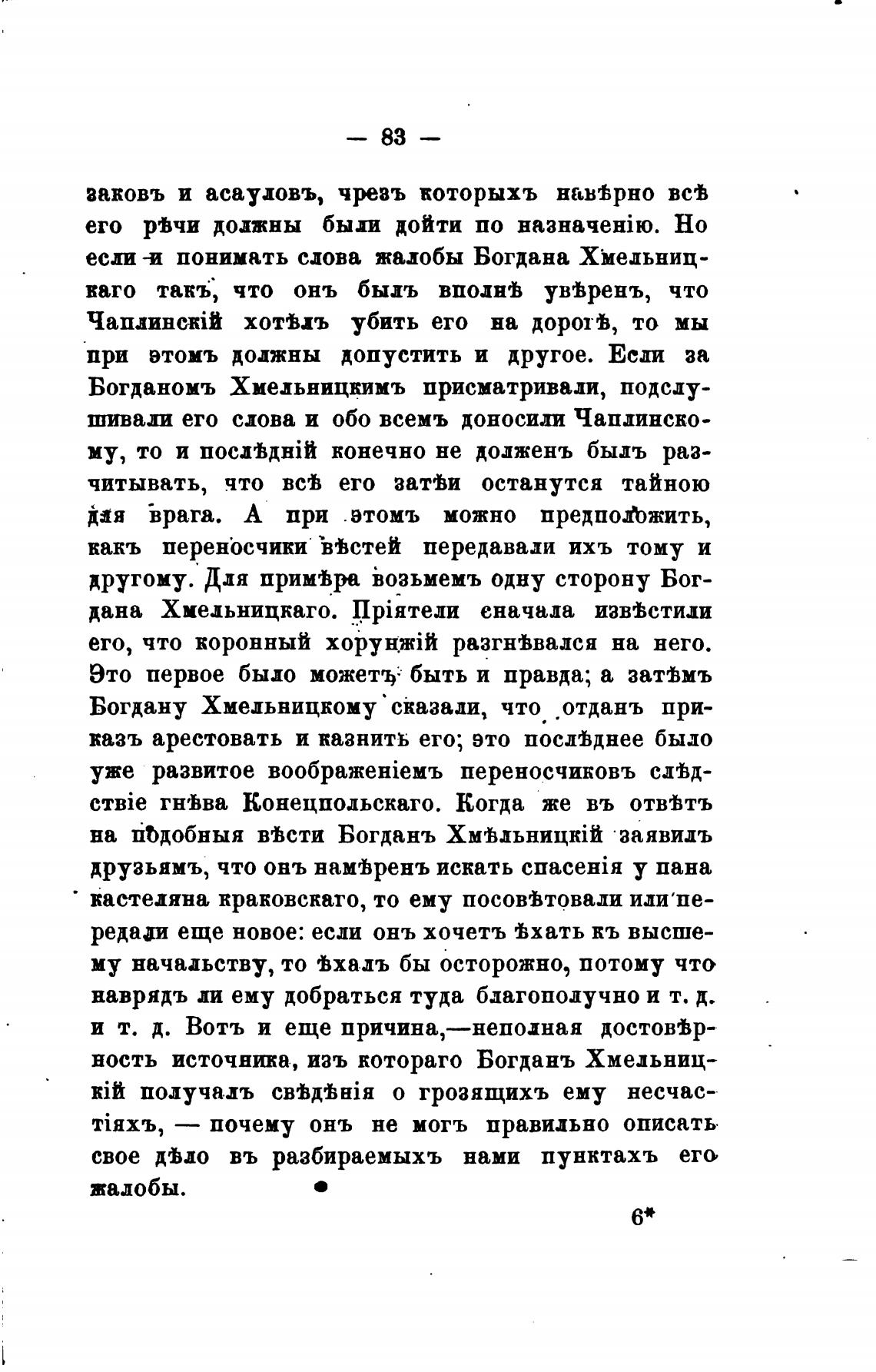 — 83 —

заковъ и асауловъ, чрезъ которыхъ навѣрно всѣ его рѣчи должны были дойти по назначенію. Но если и понимать слова жалобы Богдана Хмельницкаго такъ, что онъ былъ вполнѣ увѣренъ, что Чаплинскій хотѣлъ убить его на дорогѣ, то мы при этомъ должны допустить и другое. Если за Богданомъ Хмельницкимъ присматривали, подслушивали его слова и обо всемъ доносили Чаплинскому, то и послѣдній конечно не долженъ былъ разчитывать, что всѣ его затѣи останутся тайною для врага. А при этомъ можно предположить, какъ переносчики вѣстей передавали ихъ тому и другому. Для примѣра возьмемъ одну сторону Богдана Хмельницкаго. Пріятели сначала извѣстили его, что коронный хорунжій разгнѣвался на него. Это первое было можетъ быть и правда; а затѣмъ Богдану Хмельницкому сказали, что отданъ приказъ арестовать и казнить его; это послѣднее было уже развитое воображеніемъ переносчиковъ слѣдствіе гнѣва Конецпольскаго. Когда же въ отвѣтъ на подобныя вѣсти Богданъ Хмѣльницкій заявилъ друзьямъ, что онъ намѣренъ искать спасенія у пана кастеляна краковскаго, то ему посовѣтовали или передали еще новое: если онъ хочетъ ѣхать къ высшему начальству, то ѣхалъ бы осторожно, потому что наврядъ ли ему добраться туда благополучно и т. д. и т. д. Вотъ и еще причина,—неполная достовѣрность источника, изъ котораго Богданъ Хмельницкій получалъ свѣдѣнія о грозящихъ ему несчастіяхъ, — почему онъ не могъ правильно описать свое дѣло въ разбираемыхъ нами пунктахъ его жалобы.

6*